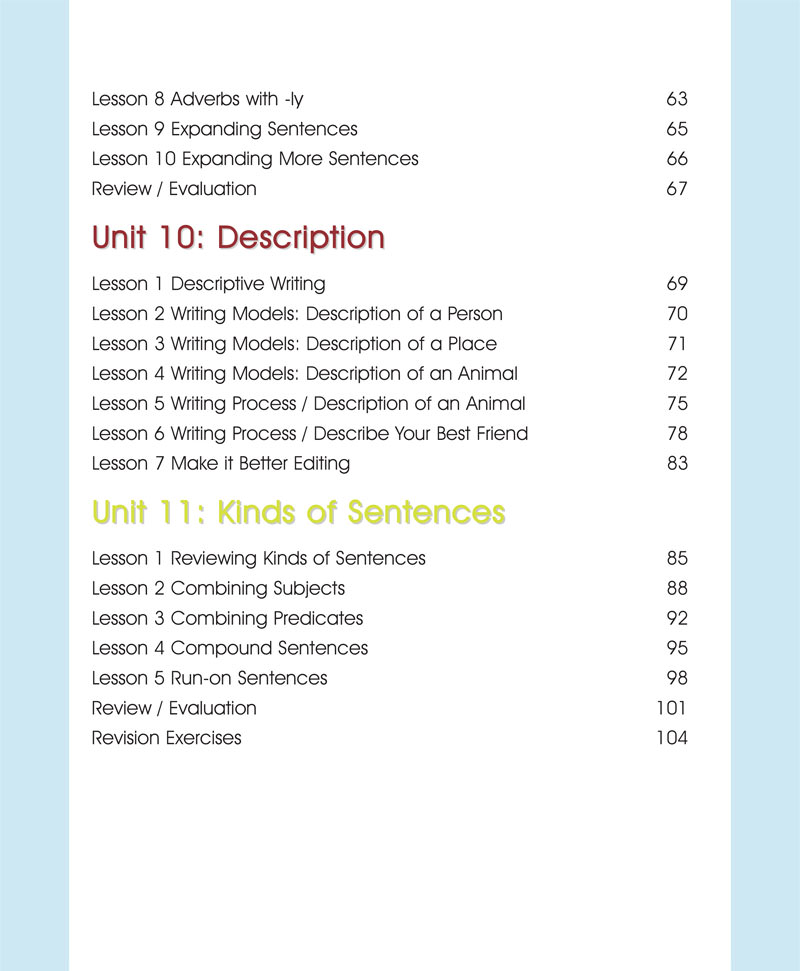 Lesson 8 Adverbs with -ly 63
Lesson 9 Expanding Sentences 65
Lesson 10 Expanding More Sentences 66
Review / Evaluation 67

Unit 10: Description

Lesson 1 Descriptive Writing 69
Lesson 2 Writing Models: Description of a Person 70
Lesson 3 Writing Models: Description of a Place 71
Lesson 4 Writing Models: Description of an Animal 72
Lesson 5 Writing Process / Description of an Animal 75
Lesson 6 Writing Process / Describe Your Best Friend 78
Lesson 7 Make it Better Editing 83

Unit 11: Kinds of Sentences

Lesson 1 Reviewing Kinds of Sentences 85
Lesson 2 Combining Subjects 88
Lesson 3 Combining Predicates 92
Lesson 4 Compound Sentences 95
Lesson 5 Run-on Sentences 98
Review / Evaluation 101
Revision Exercises 104